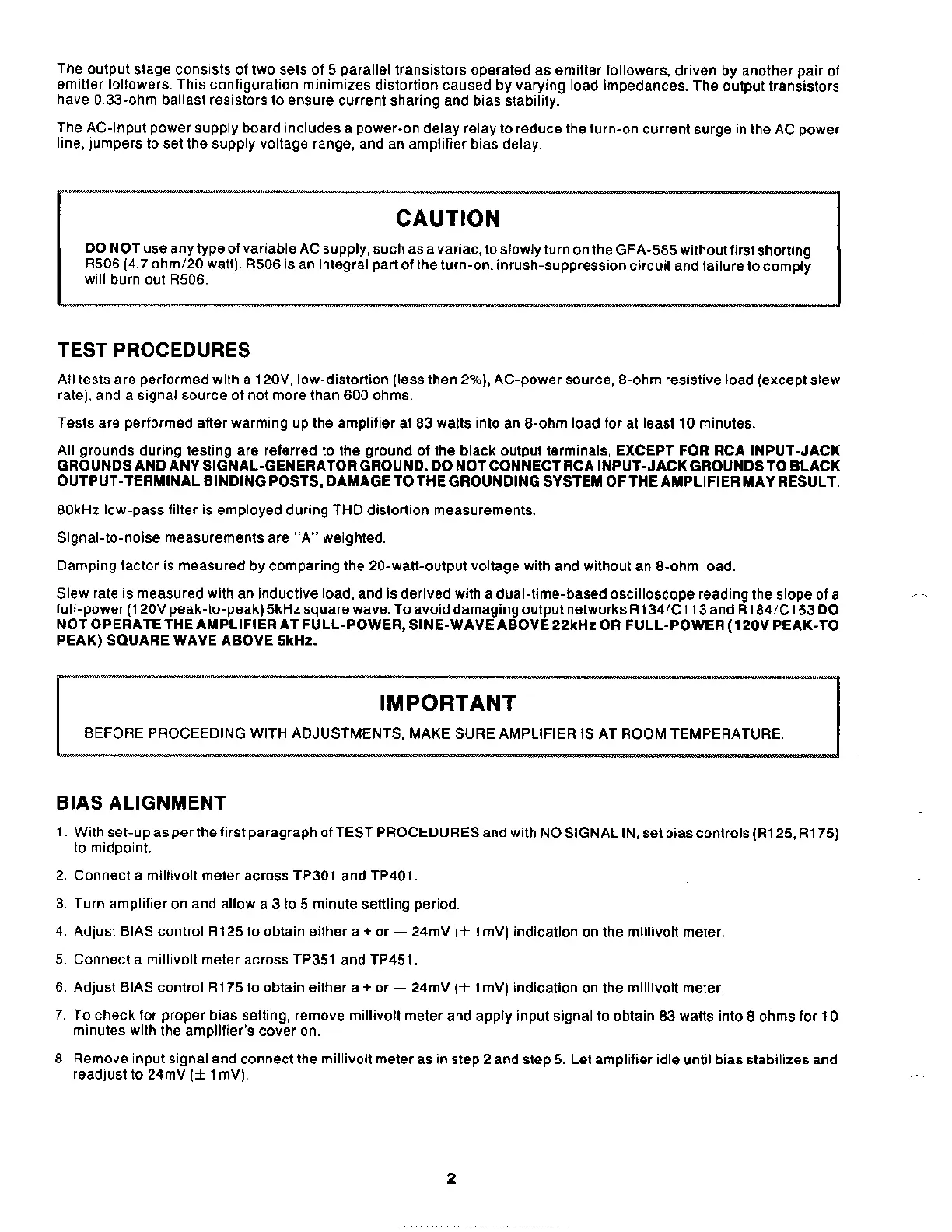 The output stage consists of two sets of 5 parallel transistors operated as emitter followers, driven by another pair of emitter followers. This configuration minimizes distortion caused by varying load impedances. The output transistors have 0.33-ohm ballast resistors to ensure current sharing and bias stability.

The AC-input power supply board includes a power-on delay relay to reduce the turn-on current surge in the AC power line, jumpers to set the supply voltage range, and an amplifier bias delay.

CAUTION

DO NOT use any type of variable AC supply, such as a variac, to slowly turn on the GFA-585 without first shorting R506 (4.7 ohm/20 watt). R506 is an integral part of the turn-on, inrush-suppression circuit and failure to comply will burn out R506.

TEST PROCEDURES

All tests are performed with a 120V, low-distortion (less then 2%), AC-power source, 8-ohm resistive load (except slew rate), and a signal source of not more than 600 ohms.

Tests are performed after warming up the amplifier at 83 watts into an 8-ohm load for at least 10 minutes.

All grounds during testing are referred to the ground of the black output terminals, EXCEPT FOR RCA INPUT-JACK GROUNDS AND ANY SIGNAL-GENERATOR GROUND. DO NOT CONNECT RCA INPUT-JACK GROUNDS TO BLACK OUTPUT-TERMINAL BINDING POSTS, DAMAGE TO THE GROUNDING SYSTEM OF THE AMPLIFIER MAY RESULT.

80kHz low-pass filter is employed during THD distortion measurements.

Signal-to-noise measurements are "A" weighted.

Damping factor is measured by comparing the 20-watt-output voltage with and without an 8-ohm load.

Slew rate is measured with an inductive load, and is derived with a dual-time-based oscilloscope reading the slope of a full-power (120V peak-to-peak) 5kHz square wave. To avoid damaging output networks R134/C113 and R184/C163 DO NOT OPERATE THE AMPLIFIER AT FULL-POWER, SINE-WAVE ABOVE 22kHz OR FULL-POWER (120V PEAK-TO PEAK) SQUARE WAVE ABOVE 5kHz.

IMPORTANT

BEFORE PROCEEDING WITH ADJUSTMENTS, MAKE SURE AMPLIFIER IS AT ROOM TEMPERATURE.

BIAS ALIGNMENT

1. With set-up as per the first paragraph of TEST PROCEDURES and with NO SIGNAL IN, set bias controls (R125, R175) to midpoint.

2. Connect a millivolt meter across TP301 and TP401.

3. Turn amplifier on and allow a 3 to 5 minute settling period.

4. Adjust BIAS control R125 to obtain either a + or — 24mV (± 1mV) indication on the millivolt meter.

5. Connect a millivolt meter across TP351 and TP451.

6. Adjust BIAS control R175 to obtain either a + or — 24mV (± 1mV) indication on the millivolt meter.

7. To check for proper bias setting, remove millivolt meter and apply input signal to obtain 83 watts into 8 ohms for 10 minutes with the amplifier's cover on.

8. Remove input signal and connect the millivolt meter as in step 2 and step 5. Let amplifier idle until bias stabilizes and readjust to 24mV (± 1mV).

2